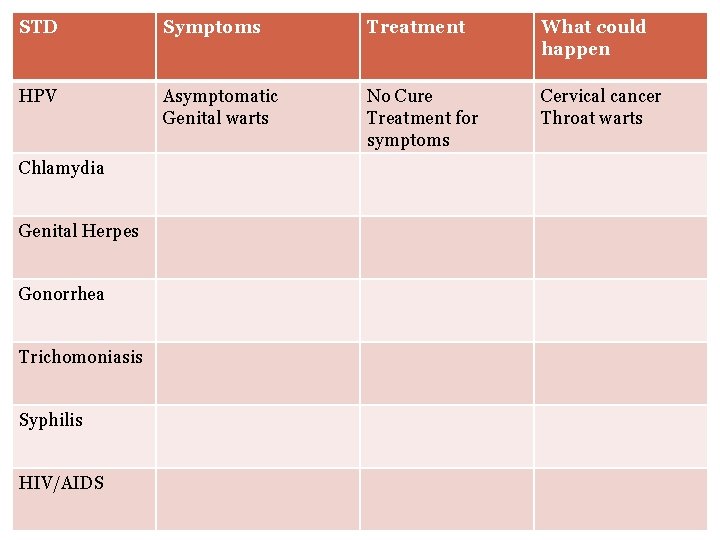 | STD | Symptoms | Treatment | What could happen |
|---|---|---|---|
| HPV | Asymptomatic Genital warts | No Cure Treatment for symptoms | Cervical cancer Throat warts |
| Chlamydia | | | |
| Genital Herpes | | | |
| Gonorrhea | | | |
| Trichomoniasis | | | |
| Syphilis | | | |
| HIV/AIDS | | | |